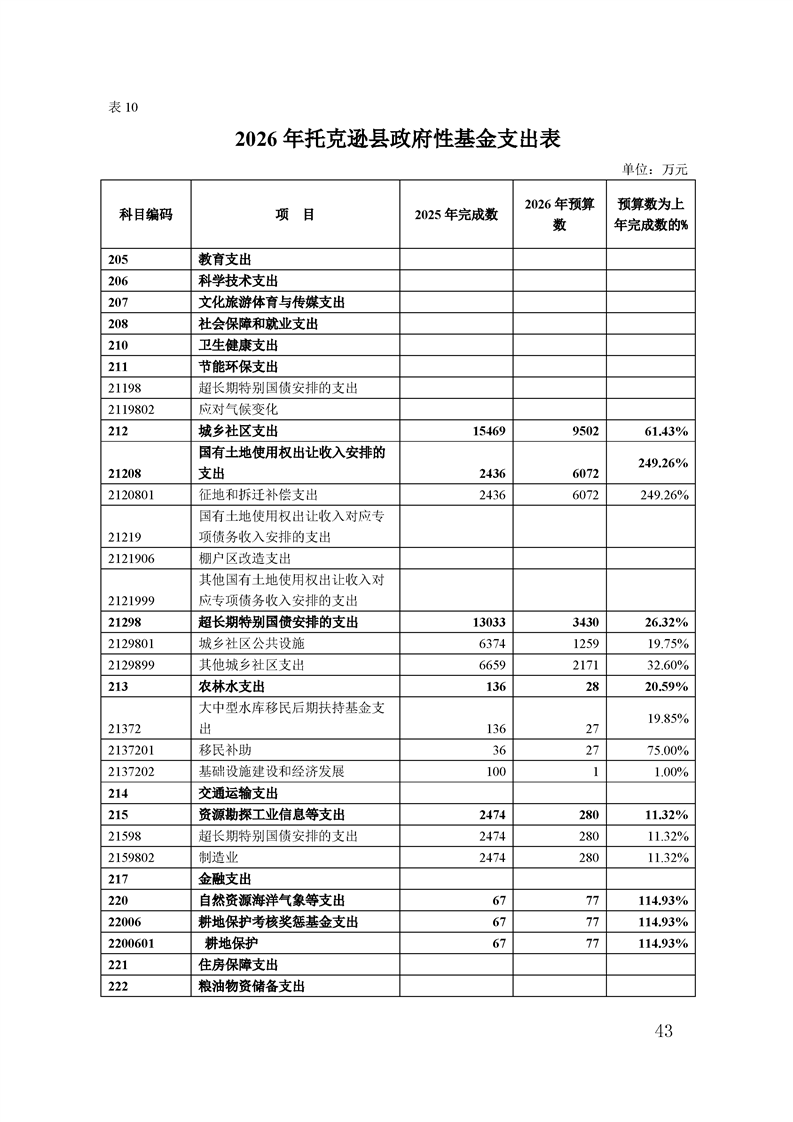 表 10

2026 年托克逊县政府性基金支出表

单位：万元

| 科目编码 | 项　目 | 2025 年完成数 | 2026 年预算数 | 预算数为上年完成数的% |
|---|---|---|---|---|
| 205 | 教育支出 | | | |
| 206 | 科学技术支出 | | | |
| 207 | 文化旅游体育与传媒支出 | | | |
| 208 | 社会保障和就业支出 | | | |
| 210 | 卫生健康支出 | | | |
| 211 | 节能环保支出 | | | |
| 21198 | 超长期特别国债安排的支出 | | | |
| 2119802 | 应对气候变化 | | | |
| 212 | 城乡社区支出 | 15469 | 9502 | 61.43% |
| 21208 | 国有土地使用权出让收入安排的支出 | 2436 | 6072 | 249.26% |
| 2120801 | 征地和拆迁补偿支出 | 2436 | 6072 | 249.26% |
| 21219 | 国有土地使用权出让收入对应专项债务收入安排的支出 | | | |
| 2121906 | 棚户区改造支出 | | | |
| 2121999 | 其他国有土地使用权出让收入对应专项债务收入安排的支出 | | | |
| 21298 | 超长期特别国债安排的支出 | 13033 | 3430 | 26.32% |
| 2129801 | 城乡社区公共设施 | 6374 | 1259 | 19.75% |
| 2129899 | 其他城乡社区支出 | 6659 | 2171 | 32.60% |
| 213 | 农林水支出 | 136 | 28 | 20.59% |
| 21372 | 大中型水库移民后期扶持基金支出 | 136 | 27 | 19.85% |
| 2137201 | 移民补助 | 36 | 27 | 75.00% |
| 2137202 | 基础设施建设和经济发展 | 100 | 1 | 1.00% |
| 214 | 交通运输支出 | | | |
| 215 | 资源勘探工业信息等支出 | 2474 | 280 | 11.32% |
| 21598 | 超长期特别国债安排的支出 | 2474 | 280 | 11.32% |
| 2159802 | 制造业 | 2474 | 280 | 11.32% |
| 217 | 金融支出 | | | |
| 220 | 自然资源海洋气象等支出 | 67 | 77 | 114.93% |
| 22006 | 耕地保护考核奖惩基金支出 | 67 | 77 | 114.93% |
| 2200601 | 耕地保护 | 67 | 77 | 114.93% |
| 221 | 住房保障支出 | | | |
| 222 | 粮油物资储备支出 | | | |

43